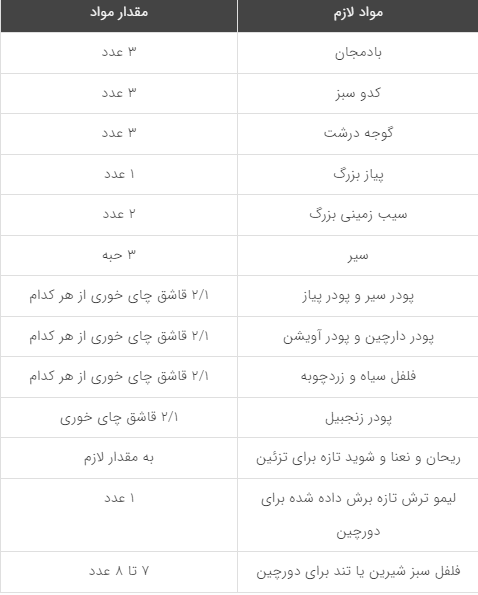 | مواد لازم | مقدار مواد |
|---|---|
| بادمجان | ۳ عدد |
| کدو سبز | ۳ عدد |
| گوجه درشت | ۳ عدد |
| پیاز بزرگ | ۱ عدد |
| سیب زمینی بزرگ | ۲ عدد |
| سیر | ۳ حبه |
| پودر سیر و پودر پیاز | ۲/۱ قاشق چای خوری از هر کدام |
| پودر دارچین و پودر آویشن | ۲/۱ قاشق چای خوری از هر کدام |
| فلفل سیاه و زردچوبه | ۲/۱ قاشق چای خوری از هر کدام |
| پودر زنجبیل | ۲/۱ قاشق چای خوری |
| ریحان و نعنا و شوید تازه برای تزئین | به مقدار لازم |
| لیمو ترش تازه برش داده شده برای دورچین | ۱ عدد |
| فلفل سبز شیرین یا تند برای دورچین | ۷ تا ۸ عدد |